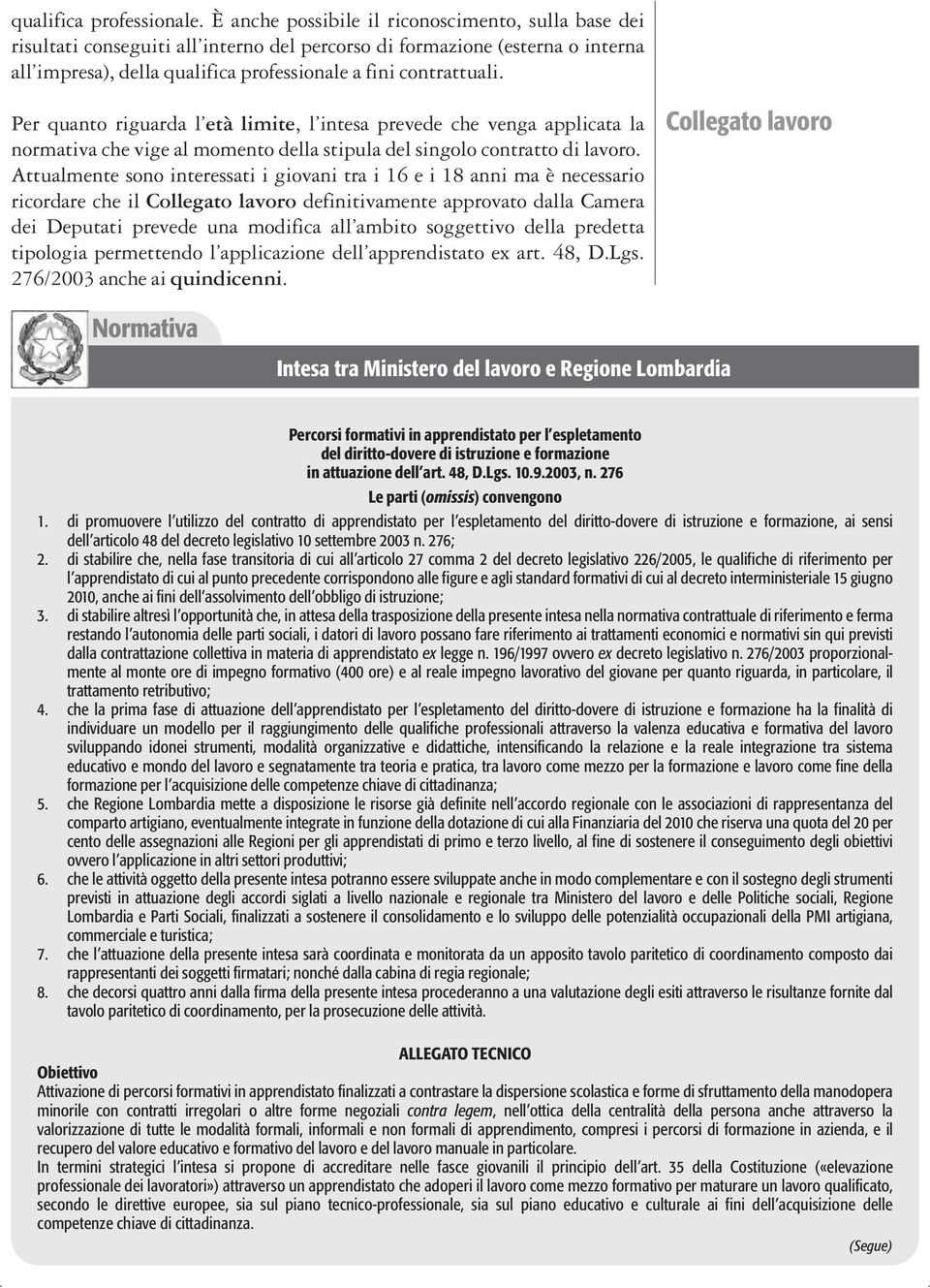 qualifica professionale. È anche possibile il riconoscimento, sulla base dei risultati conseguiti all'interno del percorso di formazione (esterna o interna all'impresa), della qualifica professionale a fini contrattuali.

Per quanto riguarda l'età limite, l'intesa prevede che venga applicata la normativa che vige al momento della stipula del singolo contratto di lavoro. Attualmente sono interessati i giovani tra i 16 e i 18 anni ma è necessario ricordare che il Collegato lavoro definitivamente approvato dalla Camera dei Deputati prevede una modifica all'ambito soggettivo della predetta tipologia permettendo l'applicazione dell'apprendistato ex art. 48, D.Lgs. 276/2003 anche ai quindicenni.

Collegato lavoro

Normativa

Intesa tra Ministero del lavoro e Regione Lombardia

Percorsi formativi in apprendistato per l'espletamento del diritto-dovere di istruzione e formazione in attuazione dell'art. 48, D.Lgs. 10.9.2003, n. 276

Le parti (omissis) convengono

1. di promuovere l'utilizzo del contratto di apprendistato per l'espletamento del diritto-dovere di istruzione e formazione, ai sensi dell'articolo 48 del decreto legislativo 10 settembre 2003 n. 276;
2. di stabilire che, nella fase transitoria di cui all'articolo 27 comma 2 del decreto legislativo 226/2005, le qualifiche di riferimento per l'apprendistato di cui al punto precedente corrispondono alle figure e agli standard formativi di cui al decreto interministeriale 15 giugno 2010, anche ai fini dell'assolvimento dell'obbligo di istruzione;
3. di stabilire altresì l'opportunità che, in attesa della trasposizione della presente intesa nella normativa contrattuale di riferimento e ferma restando l'autonomia delle parti sociali, i datori di lavoro possano fare riferimento ai trattamenti economici e normativi sin qui previsti dalla contrattazione collettiva in materia di apprendistato ex legge n. 196/1997 ovvero ex decreto legislativo n. 276/2003 proporzionalmente al monte ore di impegno formativo (400 ore) e al reale impegno lavorativo del giovane per quanto riguarda, in particolare, il trattamento retributivo;
4. che la prima fase di attuazione dell'apprendistato per l'espletamento del diritto-dovere di istruzione e formazione ha la finalità di individuare un modello per il raggiungimento delle qualifiche professionali attraverso la valenza educativa e formativa del lavoro sviluppando idonei strumenti, modalità organizzative e didattiche, intensificando la relazione e la reale integrazione tra sistema educativo e mondo del lavoro e segnatamente tra teoria e pratica, tra lavoro come mezzo per la formazione e lavoro come fine della formazione per l'acquisizione delle competenze chiave di cittadinanza;
5. che Regione Lombardia mette a disposizione le risorse già definite nell'accordo regionale con le associazioni di rappresentanza del comparto artigiano, eventualmente integrate in funzione della dotazione di cui alla Finanziaria del 2010 che riserva una quota del 20 per cento delle assegnazioni alle Regioni per gli apprendistati di primo e terzo livello, al fine di sostenere il conseguimento degli obiettivi ovvero l'applicazione in altri settori produttivi;
6. che le attività oggetto della presente intesa potranno essere sviluppate anche in modo complementare e con il sostegno degli strumenti previsti in attuazione degli accordi siglati a livello nazionale e regionale tra Ministero del lavoro e delle Politiche sociali, Regione Lombardia e Parti Sociali, finalizzati a sostenere il consolidamento e lo sviluppo delle potenzialità occupazionali della PMI artigiana, commerciale e turistica;
7. che l'attuazione della presente intesa sarà coordinata e monitorata da un apposito tavolo paritetico di coordinamento composto dai rappresentanti dei soggetti firmatari; nonché dalla cabina di regia regionale;
8. che decorsi quattro anni dalla firma della presente intesa procederanno a una valutazione degli esiti attraverso le risultanze fornite dal tavolo paritetico di coordinamento, per la prosecuzione delle attività.

ALLEGATO TECNICO

Obiettivo
Attivazione di percorsi formativi in apprendistato finalizzati a contrastare la dispersione scolastica e forme di sfruttamento della manodopera minorile con contratti irregolari o altre forme negoziali contra legem, nell'ottica della centralità della persona anche attraverso la valorizzazione di tutte le modalità formali, informali e non formali di apprendimento, compresi i percorsi di formazione in azienda, e il recupero del valore educativo e formativo del lavoro e del lavoro manuale in particolare.
In termini strategici l'intesa si propone di accreditare nelle fasce giovanili il principio dell'art. 35 della Costituzione («elevazione professionale dei lavoratori») attraverso un apprendistato che adoperi il lavoro come mezzo formativo per maturare un lavoro qualificato, secondo le direttive europee, sia sul piano tecnico-professionale, sia sul piano educativo e culturale ai fini dell'acquisizione delle competenze chiave di cittadinanza.

(Segue)